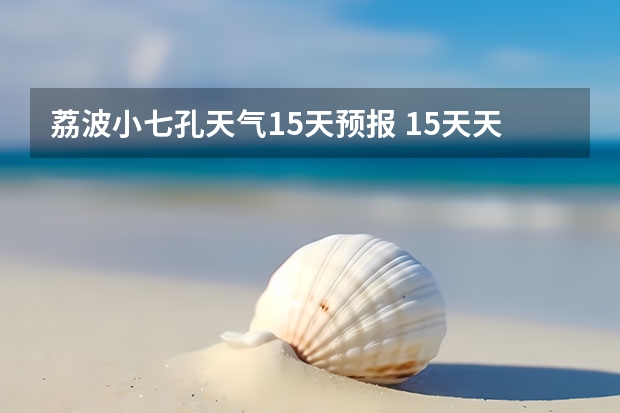 荔波小七孔天气15天预报 15天天